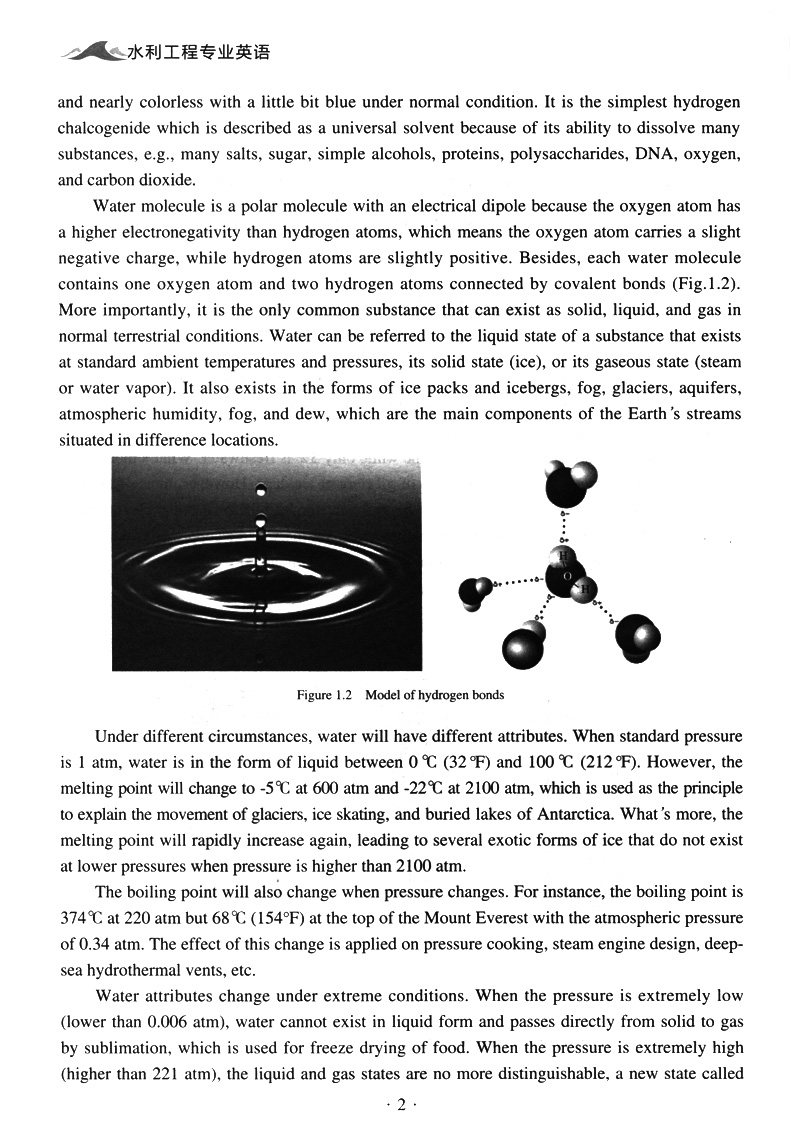 水利工程专业英语

and nearly colorless with a little bit blue under normal condition. It is the simplest hydrogen chalcogenide which is described as a universal solvent because of its ability to dissolve many substances, e.g., many salts, sugar, simple alcohols, proteins, polysaccharides, DNA, oxygen, and carbon dioxide.

Water molecule is a polar molecule with an electrical dipole because the oxygen atom has a higher electronegativity than hydrogen atoms, which means the oxygen atom carries a slight negative charge, while hydrogen atoms are slightly positive. Besides, each water molecule contains one oxygen atom and two hydrogen atoms connected by covalent bonds (Fig.1.2). More importantly, it is the only common substance that can exist as solid, liquid, and gas in normal terrestrial conditions. Water can be referred to the liquid state of a substance that exists at standard ambient temperatures and pressures, its solid state (ice), or its gaseous state (steam or water vapor). It also exists in the forms of ice packs and icebergs, fog, glaciers, aquifers, atmospheric humidity, fog, and dew, which are the main components of the Earth's streams situated in difference locations.

H
O
H

Figure 1.2 Model of hydrogen bonds

Under different circumstances, water will have different attributes. When standard pressure is 1 atm, water is in the form of liquid between 0 ℃ (32 ℉) and 100 ℃ (212 ℉). However, the melting point will change to -5℃ at 600 atm and -22℃ at 2100 atm, which is used as the principle to explain the movement of glaciers, ice skating, and buried lakes of Antarctica. What's more, the melting point will rapidly increase again, leading to several exotic forms of ice that do not exist at lower pressures when pressure is higher than 2100 atm.

The boiling point will also change when pressure changes. For instance, the boiling point is 374℃ at 220 atm but 68℃ (154°F) at the top of the Mount Everest with the atmospheric pressure of 0.34 atm. The effect of this change is applied on pressure cooking, steam engine design, deep-sea hydrothermal vents, etc.

Water attributes change under extreme conditions. When the pressure is extremely low (lower than 0.006 atm), water cannot exist in liquid form and passes directly from solid to gas by sublimation, which is used for freeze drying of food. When the pressure is extremely high (higher than 221 atm), the liquid and gas states are no more distinguishable, a new state called

· 2 ·